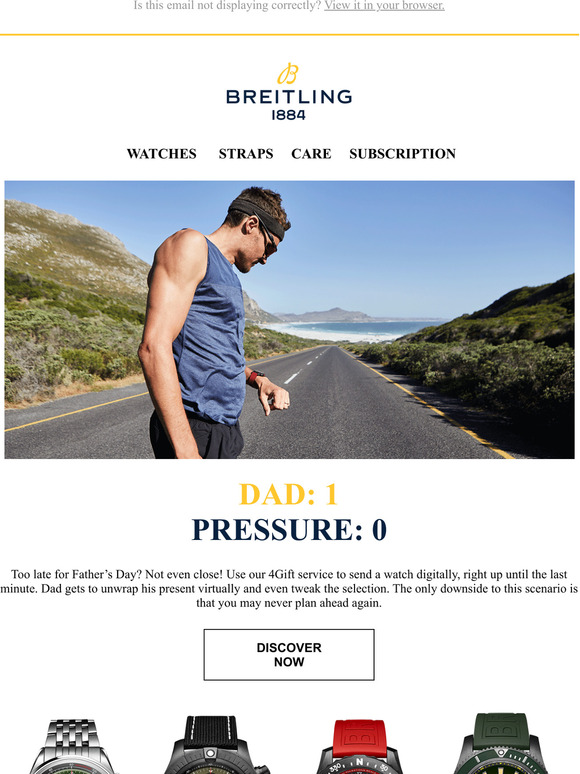 Is this email not displaying correctly? View it in your browser.

BREITLING
1884

WATCHES STRAPS CARE SUBSCRIPTION

DAD: 1
PRESSURE: 0

Too late for Father's Day? Not even close! Use our 4Gift service to send a watch digitally, right up until the last minute. Dad gets to unwrap his present virtually and even tweak the selection. The only downside to this scenario is that you may never plan ahead again.

DISCOVER NOW